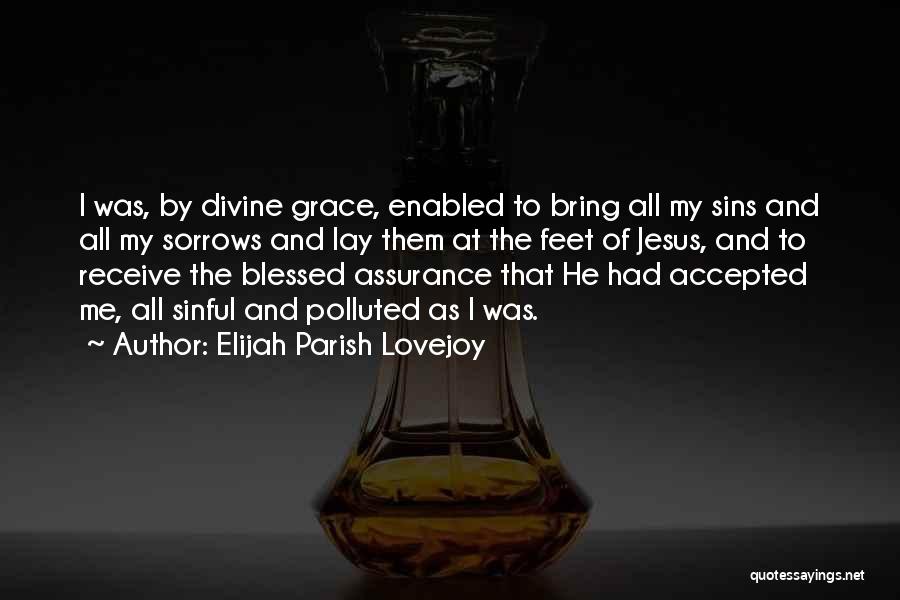 I was, by divine grace, enabled to bring all my sins and all my sorrows and lay them at the feet of Jesus, and to receive the blessed assurance that He had accepted me, all sinful and polluted as I was.

~ Author: Elijah Parish Lovejoy

quotessayings.net